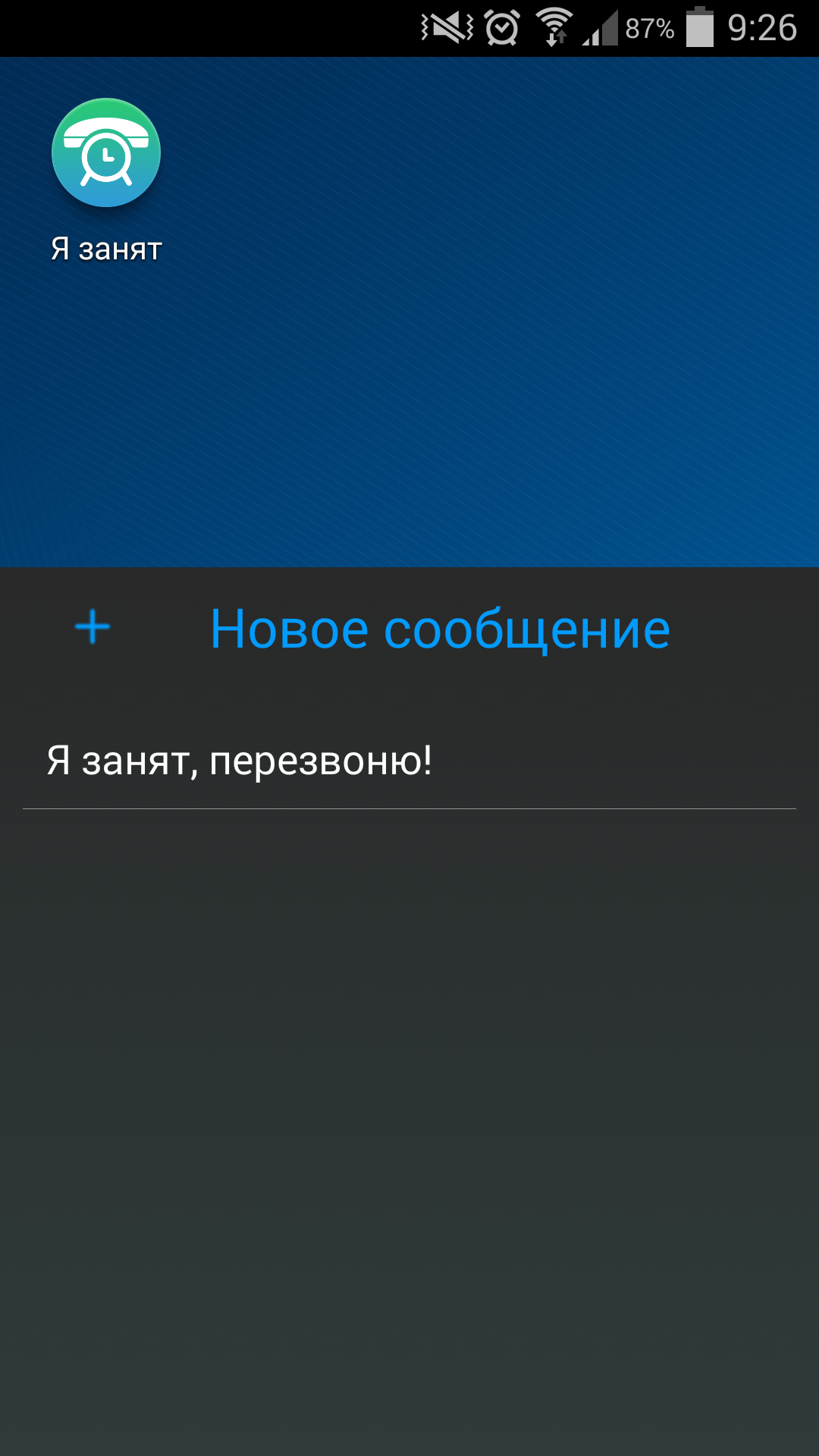 87% 9:26

Я занят

+ Новое сообщение

Я занят, перезвоню!